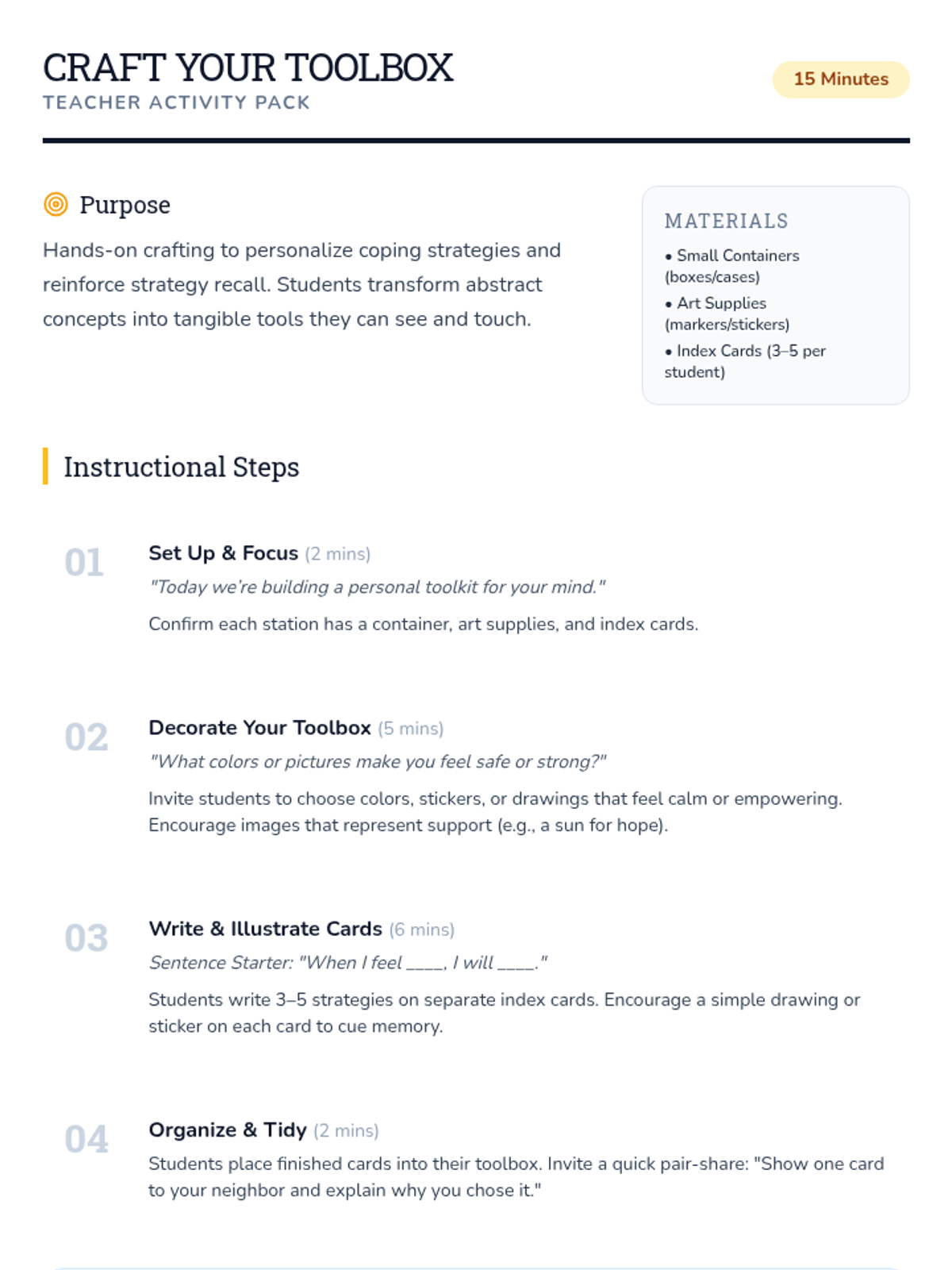 CRAFT YOUR TOOLBOX
TEACHER ACTIVITY PACK

15 Minutes

Purpose

Hands-on crafting to personalize coping strategies and reinforce strategy recall. Students transform abstract concepts into tangible tools they can see and touch.

MATERIALS

• Small Containers (boxes/cases)
• Art Supplies (markers/stickers)
• Index Cards (3–5 per student)

Instructional Steps

01
Set Up & Focus (2 mins)
"Today we're building a personal toolkit for your mind."
Confirm each station has a container, art supplies, and index cards.

02
Decorate Your Toolbox (5 mins)
"What colors or pictures make you feel safe or strong?"
Invite students to choose colors, stickers, or drawings that feel calm or empowering. Encourage images that represent support (e.g., a sun for hope).

03
Write & Illustrate Cards (6 mins)
Sentence Starter: "When I feel ____, I will ____."
Students write 3–5 strategies on separate index cards. Encourage a simple drawing or sticker on each card to cue memory.

04
Organize & Tidy (2 mins)
Students place finished cards into their toolbox. Invite a quick pair-share: "Show one card to your neighbor and explain why you chose it."